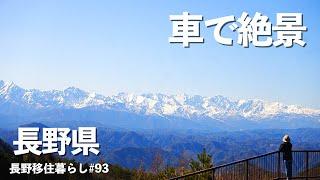 車で絶景

長野県

長野移住暮らし#93